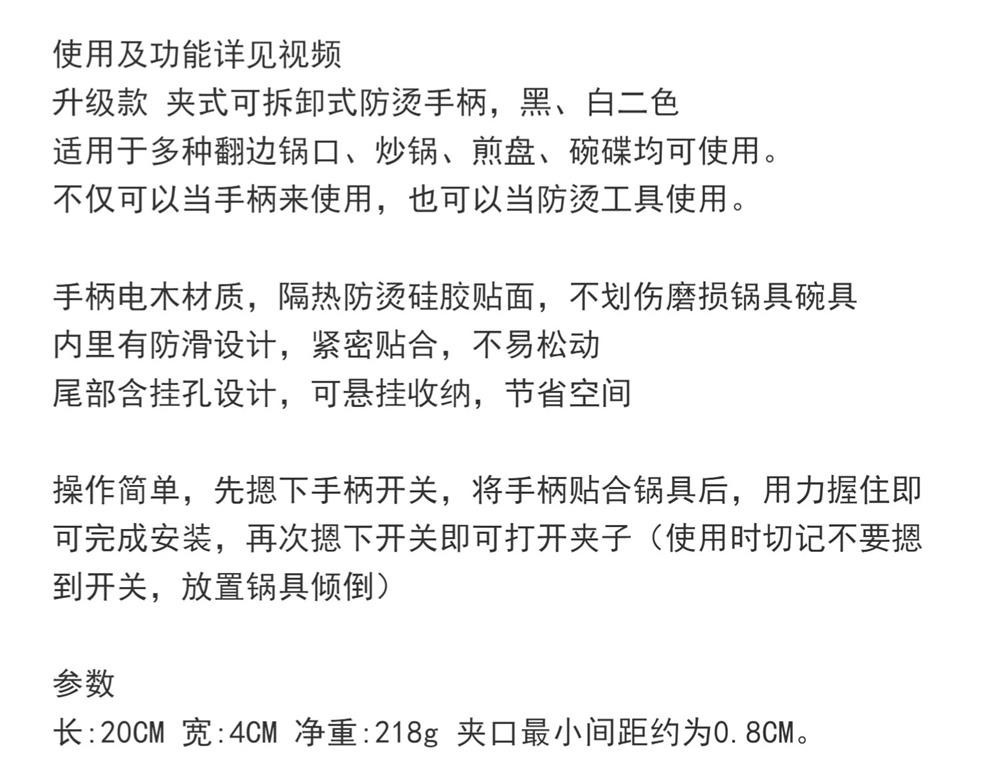 使用及功能详见视频
升级款 夹式可拆卸式防烫手柄，黑、白二色
适用于多种翻边锅口、炒锅、煎盘、碗碟均可使用。
不仅可以当手柄来使用，也可以当防烫工具使用。

手柄电木材质，隔热防烫硅胶贴面，不划伤磨损锅具碗具
内里有防滑设计，紧密贴合，不易松动
尾部含挂孔设计，可悬挂收纳，节省空间

操作简单，先摁下手柄开关，将手柄贴合锅具后，用力握住即可完成安装，再次摁下开关即可打开夹子（使用时切记不要摁到开关，放置锅具倾倒）

参数
长:20CM 宽:4CM 净重:218g 夹口最小间距约为0.8CM。